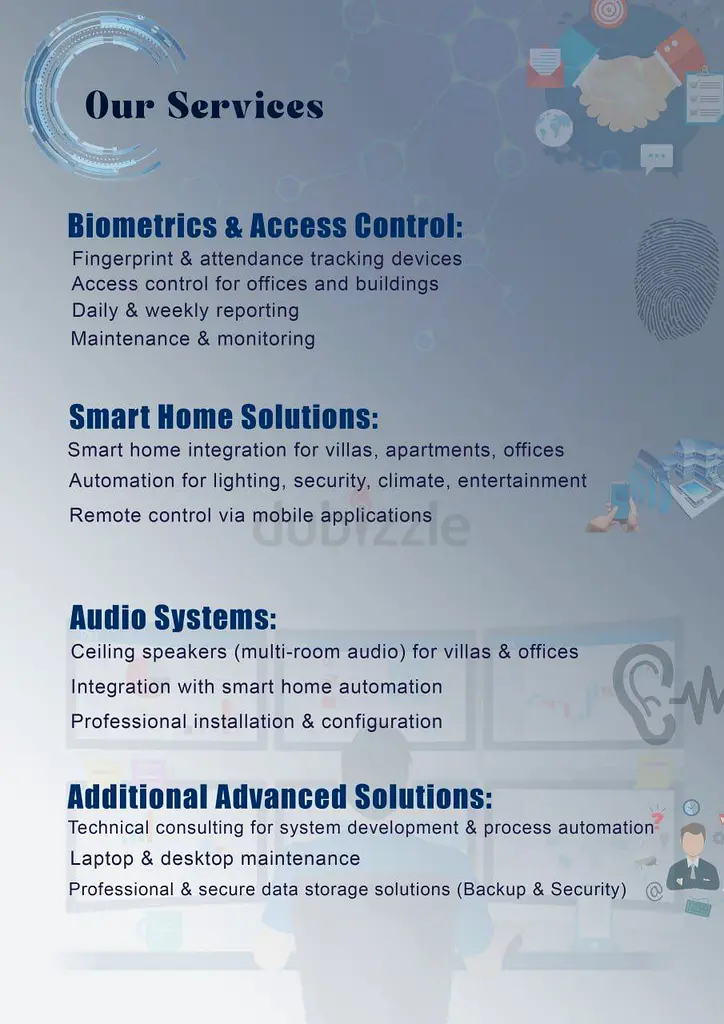 Our Services

Biometrics & Access Control:
Fingerprint & attendance tracking devices
Access control for offices and buildings
Daily & weekly reporting
Maintenance & monitoring

Smart Home Solutions:
Smart home integration for villas, apartments, offices
Automation for lighting, security, climate, entertainment
Remote control via mobile applications

dubizzle

Audio Systems:
Ceiling speakers (multi-room audio) for villas & offices
Integration with smart home automation
Professional installation & configuration

Additional Advanced Solutions:
Technical consulting for system development & process automation
Laptop & desktop maintenance
Professional & secure data storage solutions (Backup & Security)